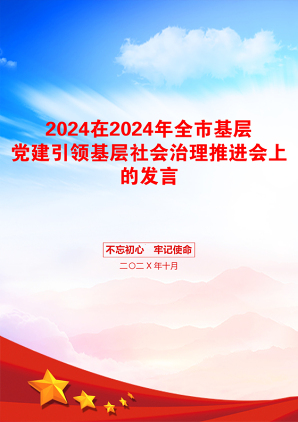 2024在2024年全市基层党建引领基层社会治理推进会上的发言

不忘初心　牢记使命

二〇二X年十月